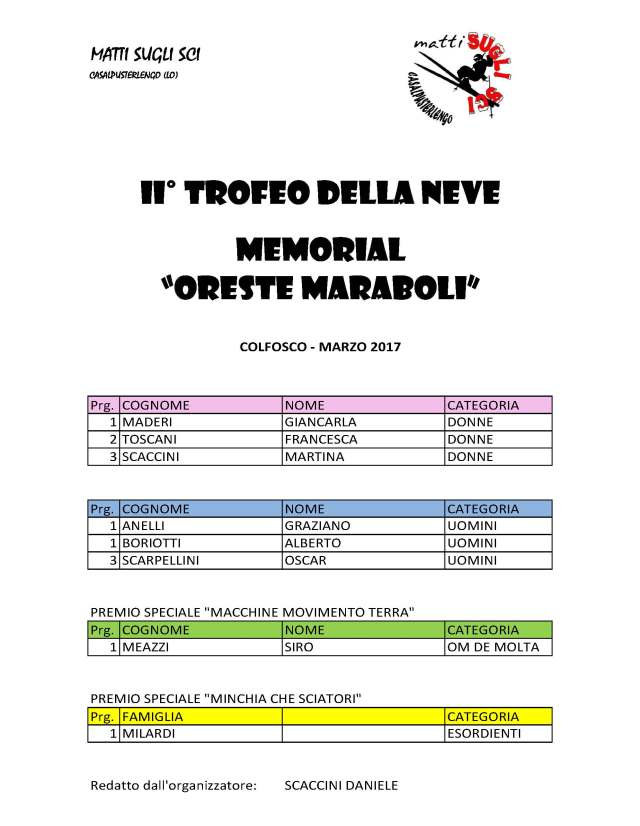 MATTI SUGLI SCI
CASALPUSTERLENGO (LO)

matti SUGLI SCI
CASALPUSTERLENGO

II° TROFEO DELLA NEVE

MEMORIAL
"ORESTE MARABOLI"

COLFOSCO - MARZO 2017

| Prg. | COGNOME | NOME | CATEGORIA |
|---|---|---|---|
| 1 | MADERI | GIANCARLA | DONNE |
| 2 | TOSCANI | FRANCESCA | DONNE |
| 3 | SCACCINI | MARTINA | DONNE |

| Prg. | COGNOME | NOME | CATEGORIA |
|---|---|---|---|
| 1 | ANELLI | GRAZIANO | UOMINI |
| 1 | BORIOTTI | ALBERTO | UOMINI |
| 3 | SCARPELLINI | OSCAR | UOMINI |

PREMIO SPECIALE "MACCHINE MOVIMENTO TERRA"

| Prg. | COGNOME | NOME | CATEGORIA |
|---|---|---|---|
| 1 | MEAZZI | SIRO | OM DE MOLTA |

PREMIO SPECIALE "MINCHIA CHE SCIATORI"

| Prg. | FAMIGLIA | | CATEGORIA |
|---|---|---|---|
| 1 | MILARDI | | ESORDIENTI |

Redatto dall'organizzatore: SCACCINI DANIELE